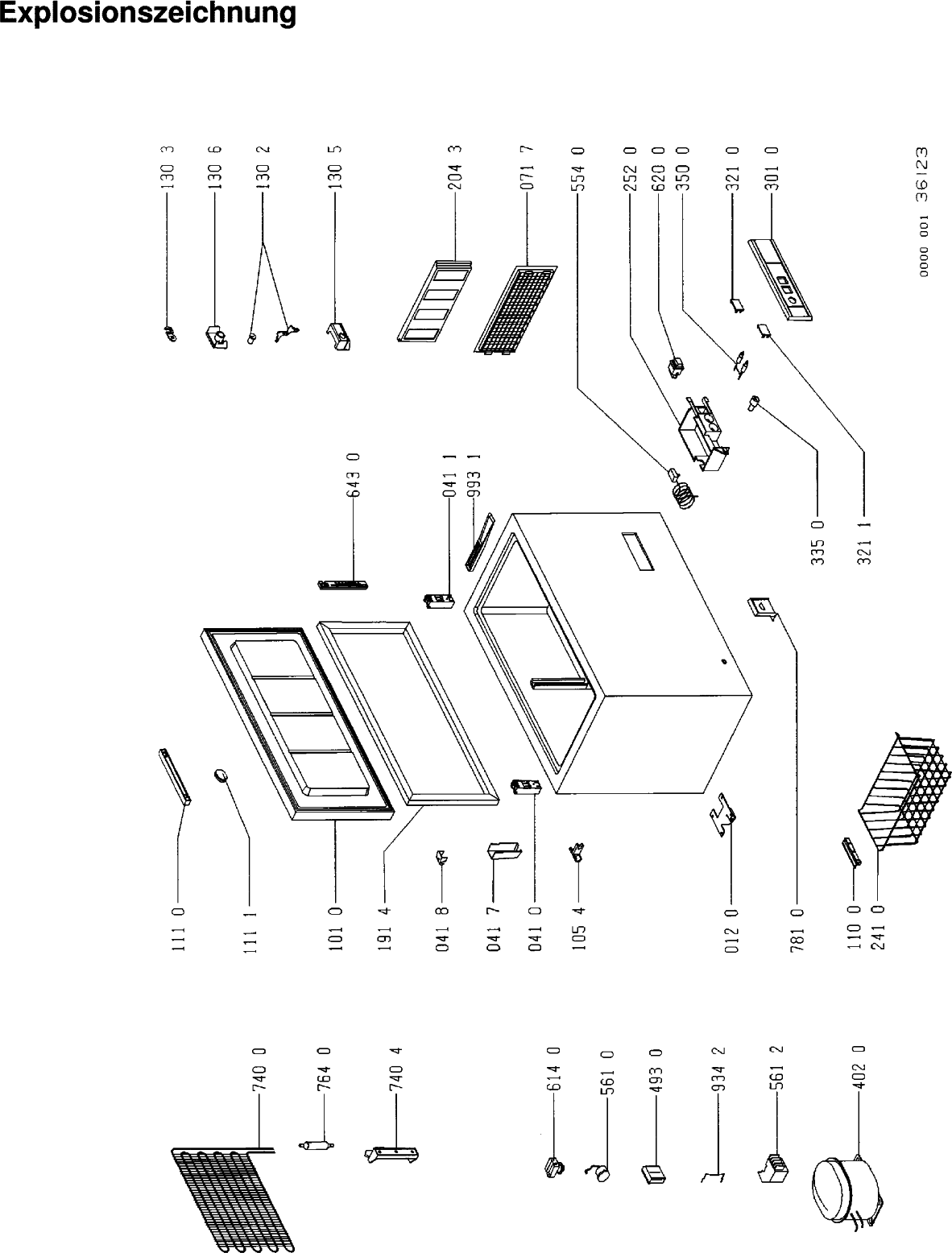 Explosionszeichnung

130 3
130 6
130 2
130 5
204 3
071 7
554 0
252 0
620 0
350 0
321 0
301 0
0000 001 36123

643 0
041 1
993 1
335 0
321 1

111 0
111 1
101 0
191 4
041 8
041 7
041 0
105 4
012 0
781 0
110 0
241 0

740 0
764 0
740 4
614 0
561 0
493 0
934 2
561 2
402 0